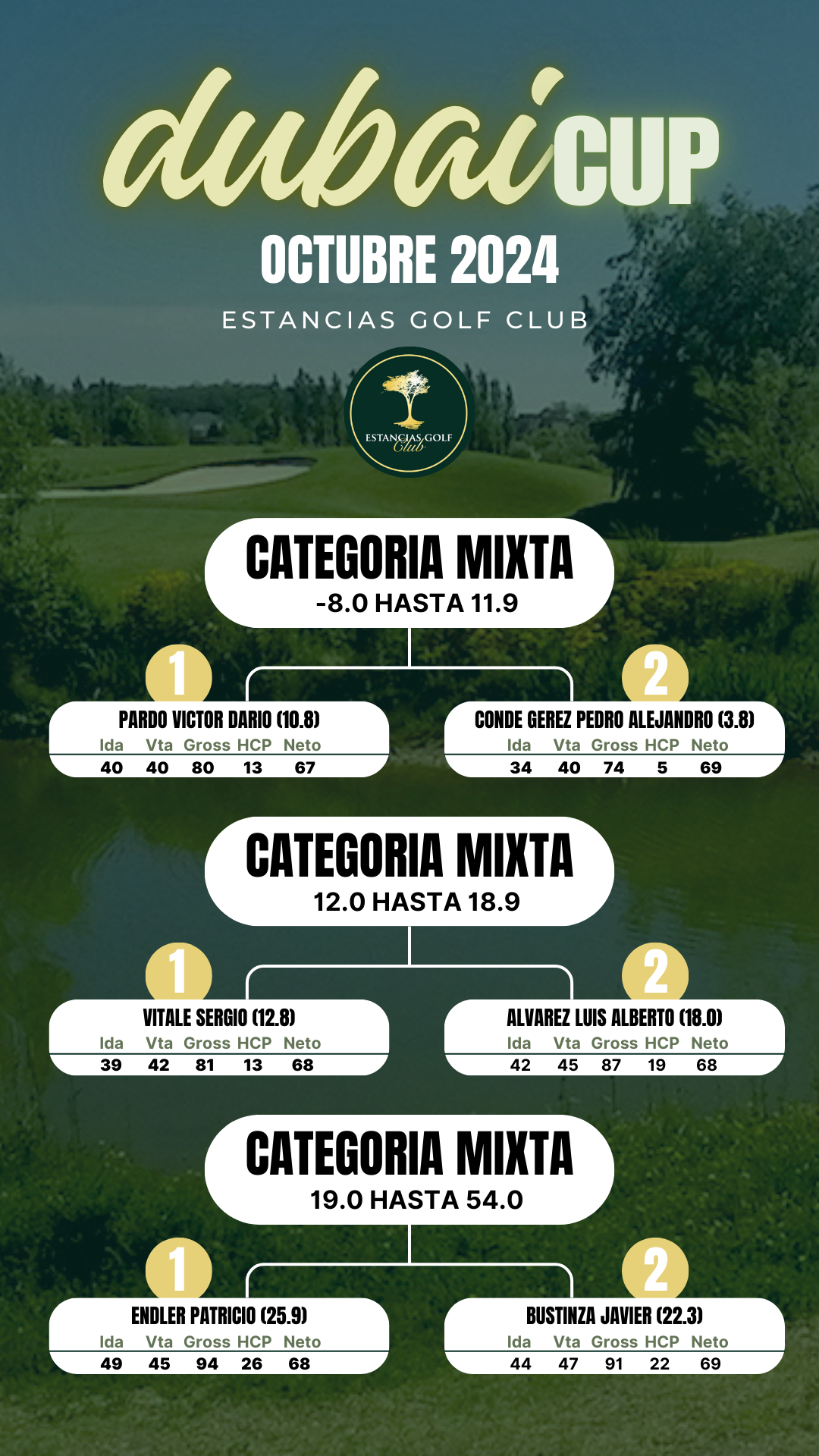 dubai CUP
OCTUBRE 2024
ESTANCIAS GOLF CLUB

ESTANCIAS GOLF Club

CATEGORIA MIXTA
-8.0 HASTA 11.9

1
PARDO VICTOR DARIO (10.8)

| Ida | Vta | Gross | HCP | Neto |
|---|---|---|---|---|
| 40 | 40 | 80 | 13 | 67 |

2
CONDE GEREZ PEDRO ALEJANDRO (3.8)

| Ida | Vta | Gross | HCP | Neto |
|---|---|---|---|---|
| 34 | 40 | 74 | 5 | 69 |

CATEGORIA MIXTA
12.0 HASTA 18.9

1
VITALE SERGIO (12.8)

| Ida | Vta | Gross | HCP | Neto |
|---|---|---|---|---|
| 39 | 42 | 81 | 13 | 68 |

2
ALVAREZ LUIS ALBERTO (18.0)

| Ida | Vta | Gross | HCP | Neto |
|---|---|---|---|---|
| 42 | 45 | 87 | 19 | 68 |

CATEGORIA MIXTA
19.0 HASTA 54.0

1
ENDLER PATRICIO (25.9)

| Ida | Vta | Gross | HCP | Neto |
|---|---|---|---|---|
| 49 | 45 | 94 | 26 | 68 |

2
BUSTINZA JAVIER (22.3)

| Ida | Vta | Gross | HCP | Neto |
|---|---|---|---|---|
| 44 | 47 | 91 | 22 | 69 |